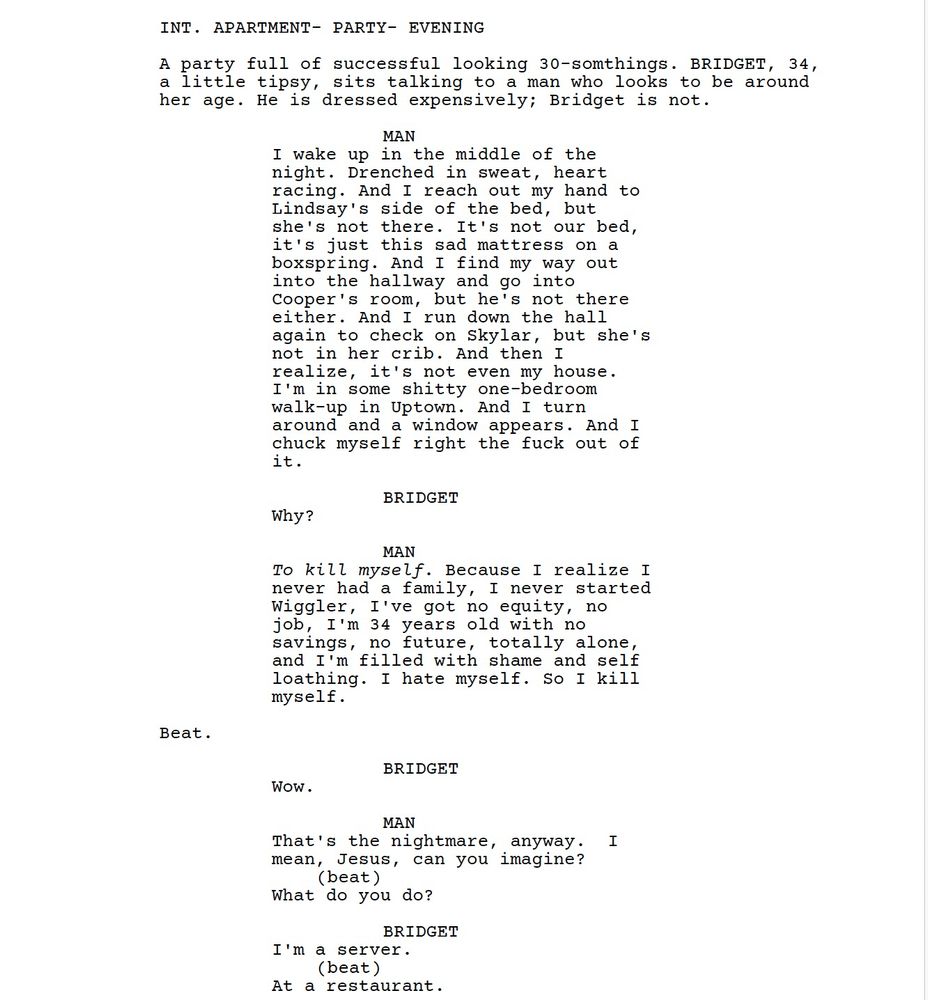 INT. APARTMENT- PARTY- EVENING

A party full of successful looking 30-somthings. BRIDGET, 34, a little tipsy, sits talking to a man who looks to be around her age. He is dressed expensively; Bridget is not.

MAN
I wake up in the middle of the night. Drenched in sweat, heart racing. And I reach out my hand to Lindsay's side of the bed, but she's not there. It's not our bed, it's just this sad mattress on a boxspring. And I find my way out into the hallway and go into Cooper's room, but he's not there either. And I run down the hall again to check on Skylar, but she's not in her crib. And then I realize, it's not even my house. I'm in some shitty one-bedroom walk-up in Uptown. And I turn around and a window appears. And I chuck myself right the fuck out of it.

BRIDGET
Why?

MAN
To kill myself. Because I realize I never had a family, I never started Wiggler, I've got no equity, no job, I'm 34 years old with no savings, no future, totally alone, and I'm filled with shame and self loathing. I hate myself. So I kill myself.

Beat.

BRIDGET
Wow.

MAN
That's the nightmare, anyway. I mean, Jesus, can you imagine?
(beat)
What do you do?

BRIDGET
I'm a server.
(beat)
At a restaurant.